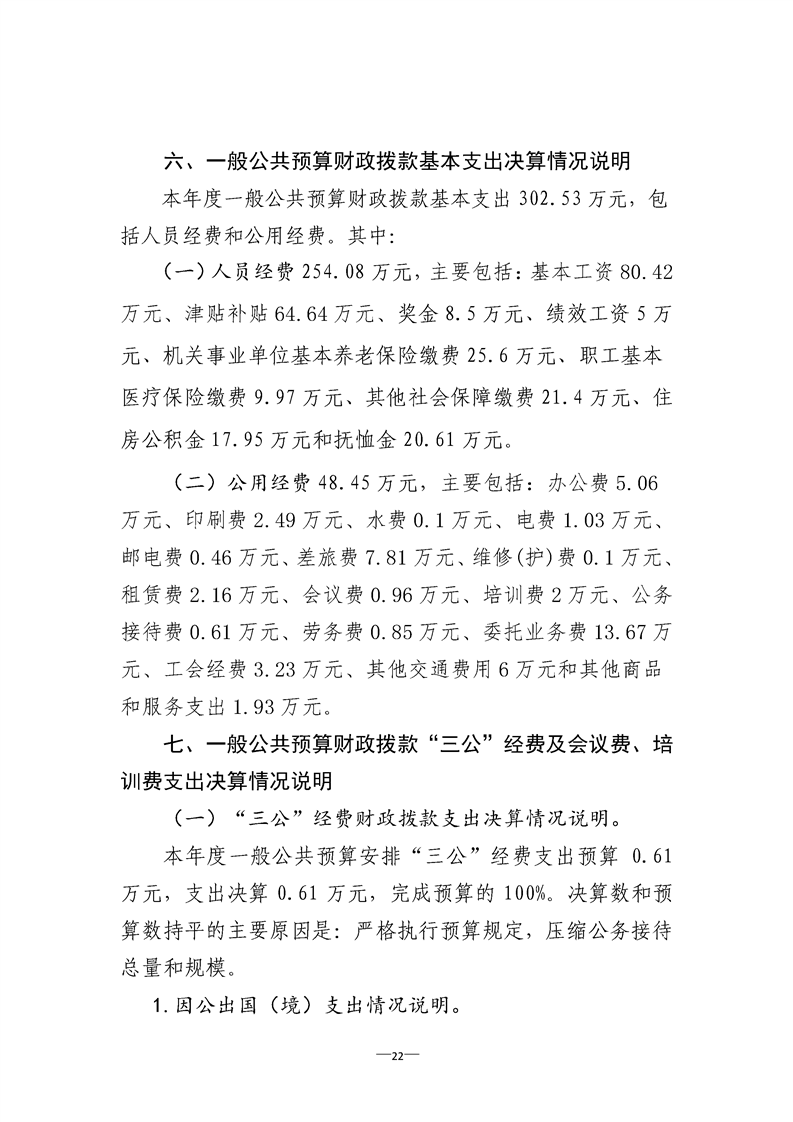 六、一般公共预算财政拨款基本支出决算情况说明

本年度一般公共预算财政拨款基本支出302.53万元，包括人员经费和公用经费。其中：

（一）人员经费254.08万元，主要包括：基本工资80.42万元、津贴补贴64.64万元、奖金8.5万元、绩效工资5万元、机关事业单位基本养老保险缴费25.6万元、职工基本医疗保险缴费9.97万元、其他社会保障缴费21.4万元、住房公积金17.95万元和抚恤金20.61万元。

（二）公用经费48.45万元，主要包括：办公费5.06万元、印刷费2.49万元、水费0.1万元、电费1.03万元、邮电费0.46万元、差旅费7.81万元、维修(护)费0.1万元、租赁费2.16万元、会议费0.96万元、培训费2万元、公务接待费0.61万元、劳务费0.85万元、委托业务费13.67万元、工会经费3.23万元、其他交通费用6万元和其他商品和服务支出1.93万元。

七、一般公共预算财政拨款“三公”经费及会议费、培训费支出决算情况说明

（一）“三公”经费财政拨款支出决算情况说明。

本年度一般公共预算安排“三公”经费支出预算0.61万元，支出决算0.61万元，完成预算的100%。决算数和预算数持平的主要原因是：严格执行预算规定，压缩公务接待总量和规模。

1.因公出国（境）支出情况说明。

—22—